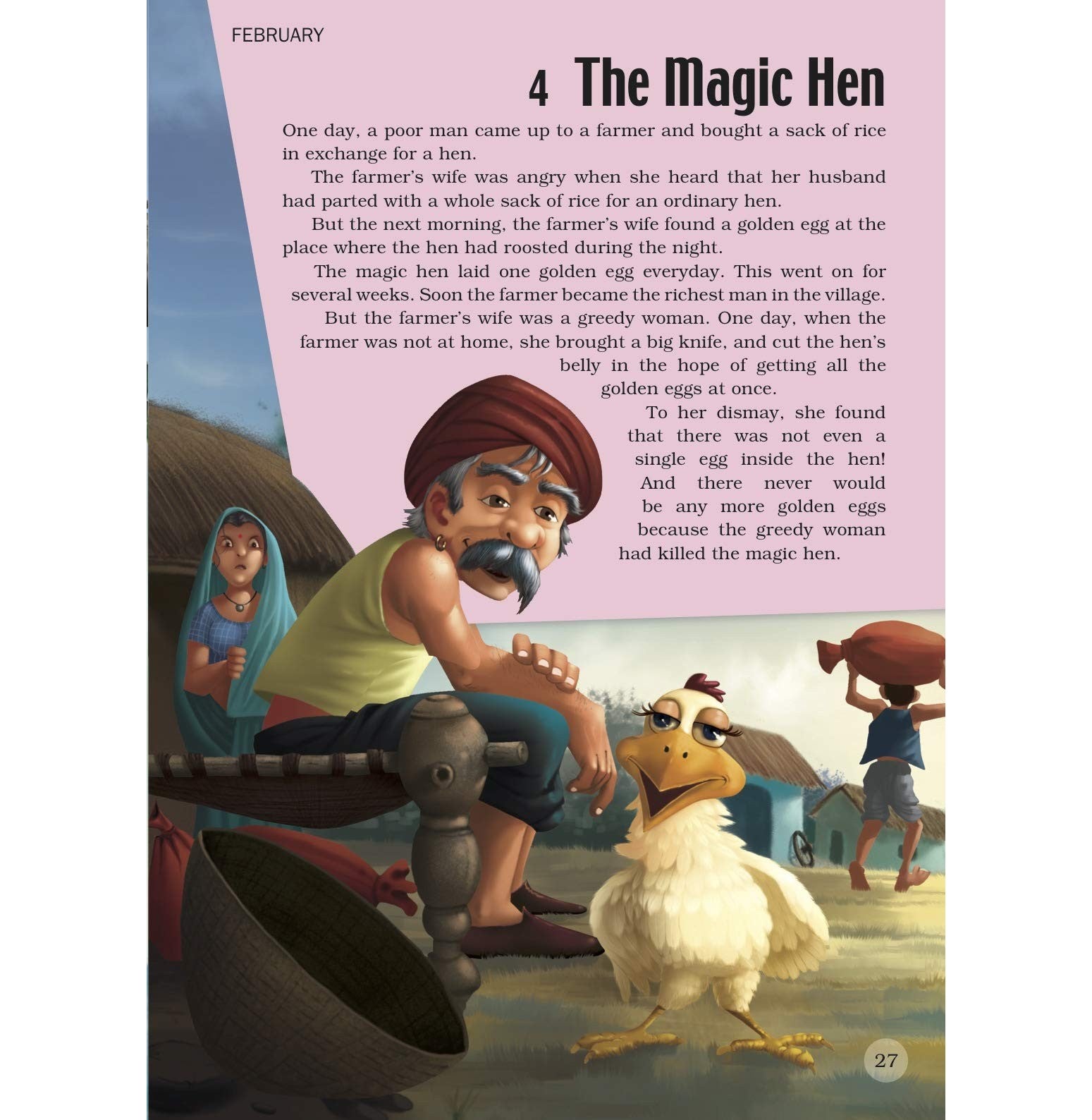 FEBRUARY

4 The Magic Hen

One day, a poor man came up to a farmer and bought a sack of rice in exchange for a hen.

The farmer's wife was angry when she heard that her husband had parted with a whole sack of rice for an ordinary hen.

But the next morning, the farmer's wife found a golden egg at the place where the hen had roosted during the night.

The magic hen laid one golden egg everyday. This went on for several weeks. Soon the farmer became the richest man in the village.

But the farmer's wife was a greedy woman. One day, when the farmer was not at home, she brought a big knife, and cut the hen's belly in the hope of getting all the golden eggs at once.

To her dismay, she found that there was not even a single egg inside the hen! And there never would be any more golden eggs because the greedy woman had killed the magic hen.

27